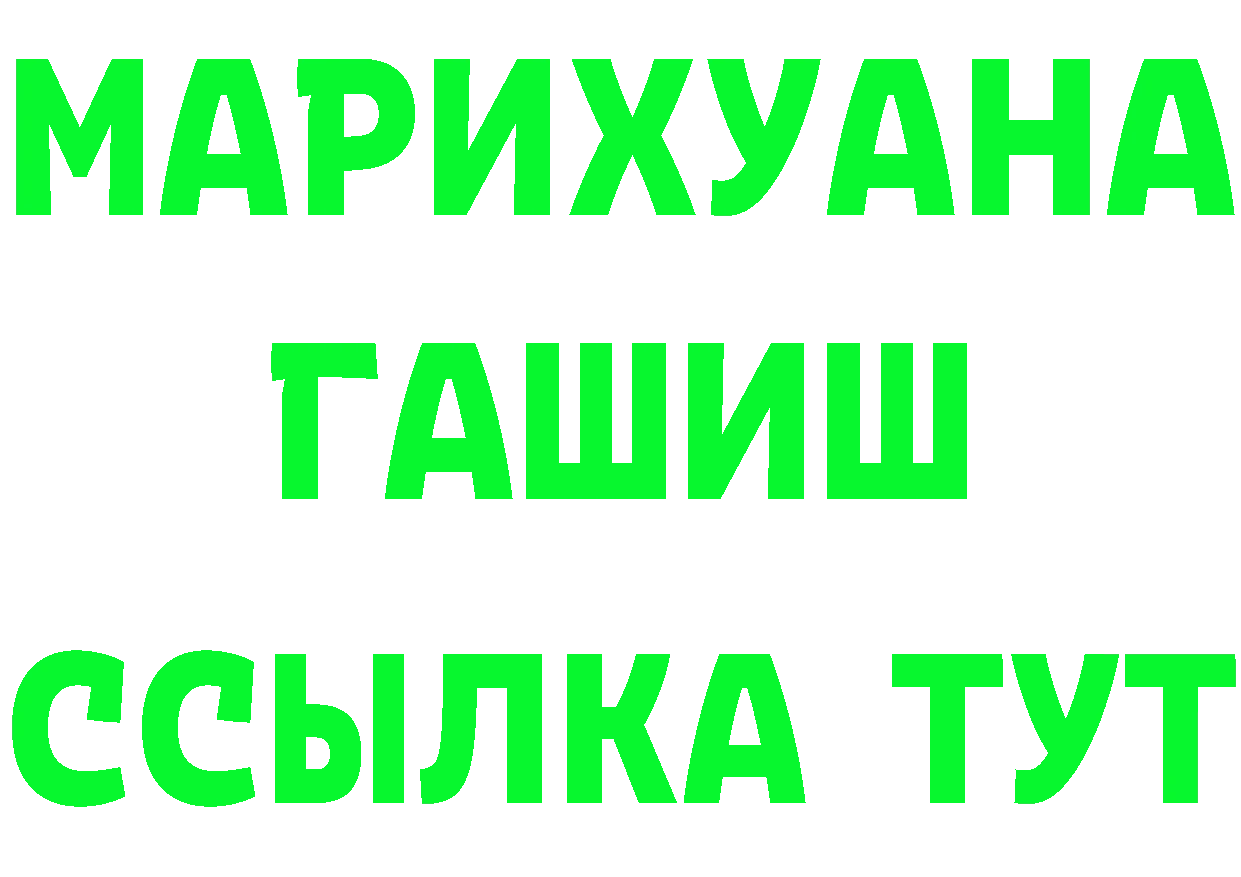 МАРИХУАНА
ГАШИШ
ССЫЛКА ТУТ